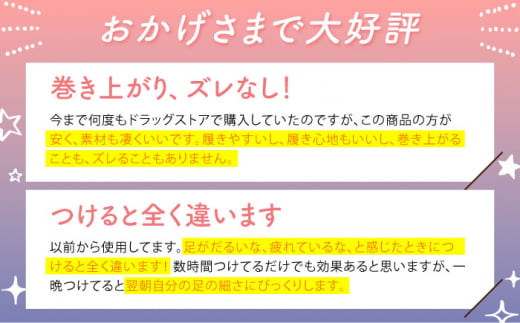 おかげさまで大好評

巻き上がり、ズレなし！

今まで何度もドラッグストアで購入していたのですが、この商品の方が安く、素材も凄くいいです。履きやすいし、履き心地もいいし、巻き上がることも、ズレることもありません。

つけると全く違います

以前から使用してます。足がだるいな、疲れているな、と感じたときにつけると全く違います！数時間つけてるだけでも効果あると思いますが、一晩つけてると翌朝自分の足の細さにびっくりします。